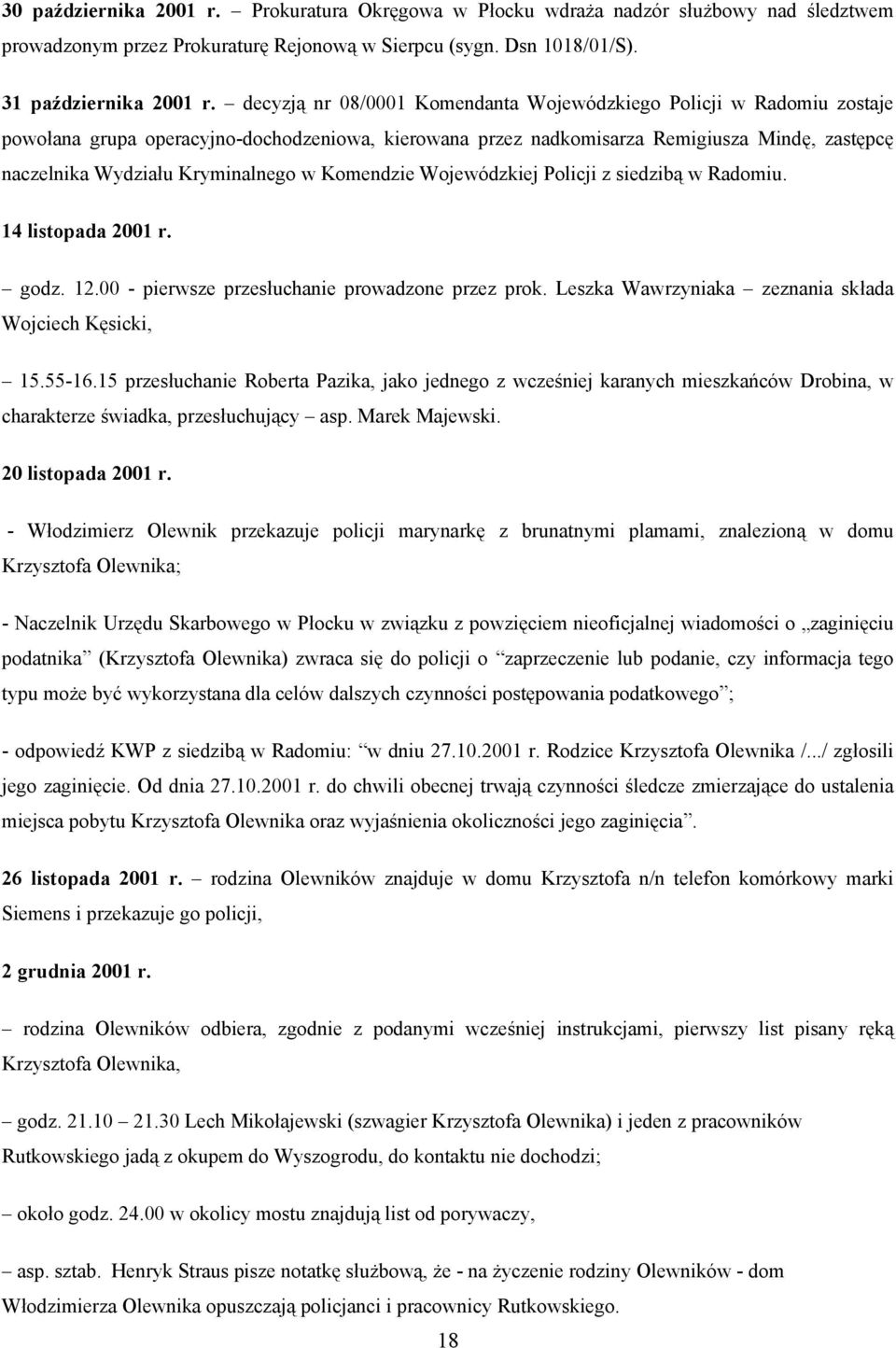 30 października 2001 r. – Prokuratura Okręgowa w Płocku wdraża nadzór służbowy nad śledztwem prowadzonym przez Prokuraturę Rejonową w Sierpcu (sygn. Dsn 1018/01/S).

31 października 2001 r. – decyzją nr 08/0001 Komendanta Wojewódzkiego Policji w Radomiu zostaje powołana grupa operacyjno-dochodzeniowa, kierowana przez nadkomisarza Remigiusza Mindę, zastępcę naczelnika Wydziału Kryminalnego w Komendzie Wojewódzkiej Policji z siedzibą w Radomiu.

14 listopada 2001 r.

– godz. 12.00 - pierwsze przesłuchanie prowadzone przez prok. Leszka Wawrzyniaka – zeznania składa Wojciech Kęsicki,

– 15.55-16.15 przesłuchanie Roberta Pazika, jako jednego z wcześniej karanych mieszkańców Drobina, w charakterze świadka, przesłuchujący – asp. Marek Majewski.

20 listopada 2001 r.

- Włodzimierz Olewnik przekazuje policji marynarkę z brunatnymi plamami, znalezioną w domu Krzysztofa Olewnika;

- Naczelnik Urzędu Skarbowego w Płocku w związku z powzięciem nieoficjalnej wiadomości o „zaginięciu podatnika” (Krzysztofa Olewnika) zwraca się do policji o “zaprzeczenie lub podanie, czy informacja tego typu może być wykorzystana dla celów dalszych czynności postępowania podatkowego”;

- odpowiedź KWP z siedzibą w Radomiu: “w dniu 27.10.2001 r. Rodzice Krzysztofa Olewnika /.../ zgłosili jego zaginięcie. Od dnia 27.10.2001 r. do chwili obecnej trwają czynności śledcze zmierzające do ustalenia miejsca pobytu Krzysztofa Olewnika oraz wyjaśnienia okoliczności jego zaginięcia”.

26 listopada 2001 r. – rodzina Olewników znajduje w domu Krzysztofa n/n telefon komórkowy marki Siemens i przekazuje go policji,

2 grudnia 2001 r.

– rodzina Olewników odbiera, zgodnie z podanymi wcześniej instrukcjami, pierwszy list pisany ręką Krzysztofa Olewnika,

– godz. 21.10 – 21.30 Lech Mikołajewski (szwagier Krzysztofa Olewnika) i jeden z pracowników Rutkowskiego jadą z okupem do Wyszogrodu, do kontaktu nie dochodzi;

– około godz. 24.00 w okolicy mostu znajdują list od porywaczy,

– asp. sztab. Henryk Straus pisze notatkę służbową, że - na życzenie rodziny Olewników - dom Włodzimierza Olewnika opuszczają policjanci i pracownicy Rutkowskiego.

18